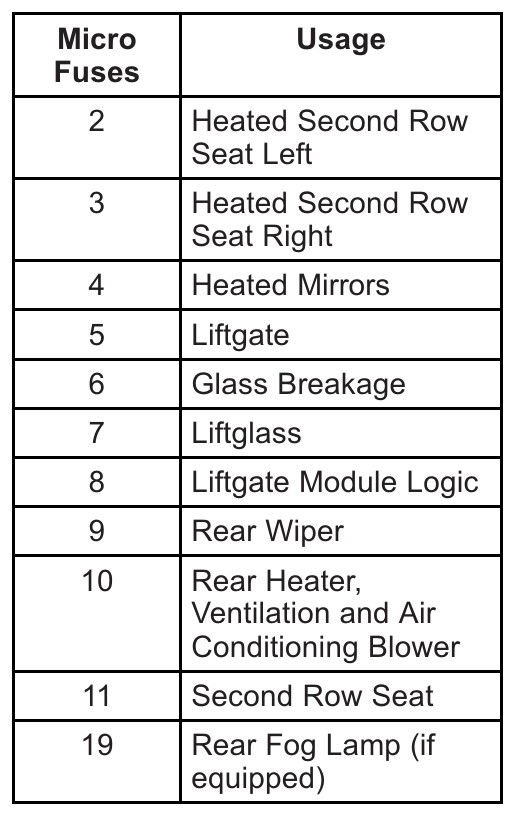 | Micro Fuses | Usage |
|---|---|
| 2 | Heated Second Row Seat Left |
| 3 | Heated Second Row Seat Right |
| 4 | Heated Mirrors |
| 5 | Liftgate |
| 6 | Glass Breakage |
| 7 | Liftglass |
| 8 | Liftgate Module Logic |
| 9 | Rear Wiper |
| 10 | Rear Heater, Ventilation and Air Conditioning Blower |
| 11 | Second Row Seat |
| 19 | Rear Fog Lamp (if equipped) |